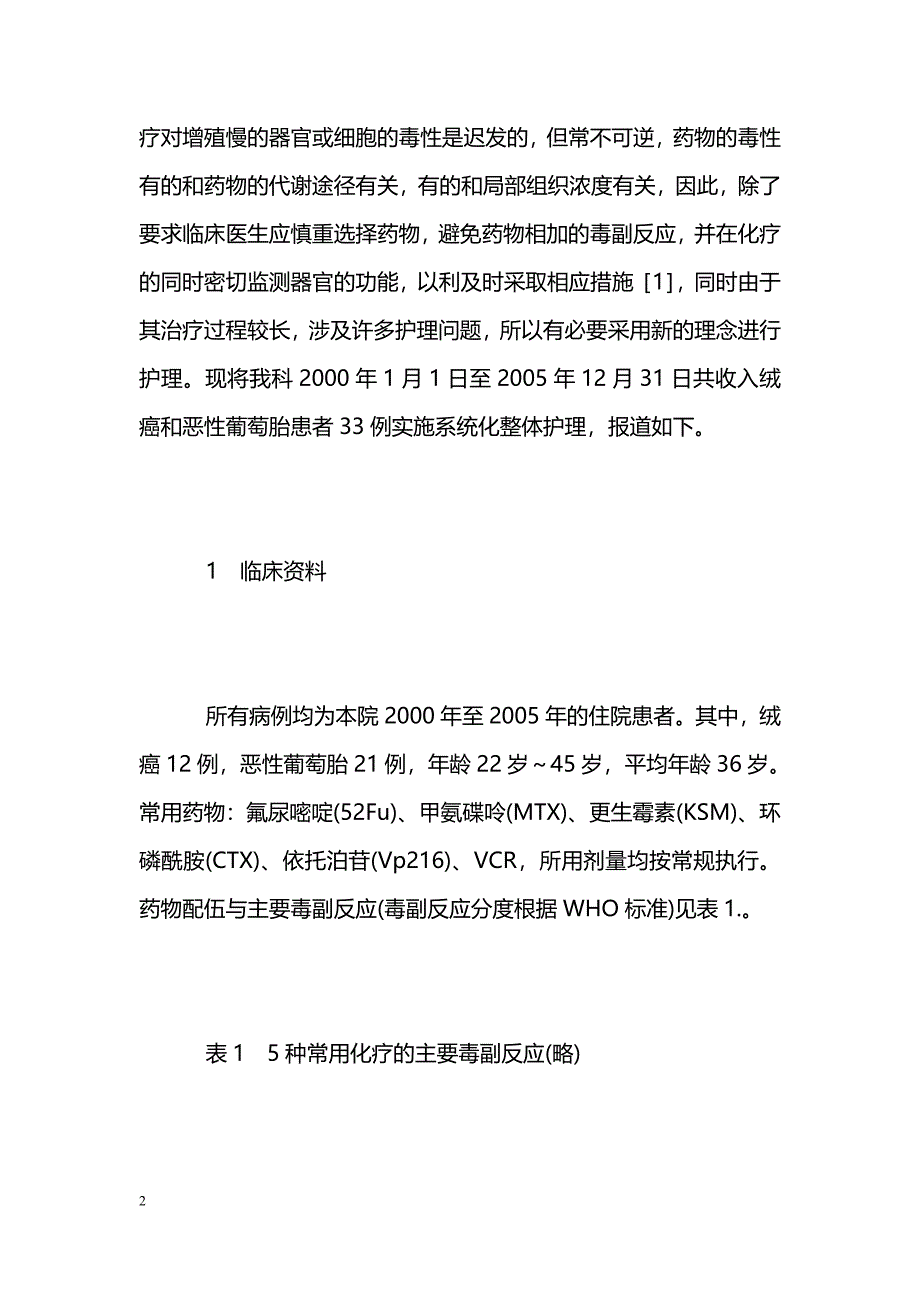 疗对增殖慢的器官或细胞的毒性是迟发的，但常不可逆，药物的毒性有的和药物的代谢途径有关，有的和局部组织浓度有关，因此，除了要求临床医生应慎重选择药物，避免药物相加的毒副反应，并在化疗的同时密切监测器官的功能，以利及时采取相应措施［1］，同时由于其治疗过程较长，涉及许多护理问题，所以有必要采用新的理念进行护理。现将我科 2000 年 1 月 1 日至 2005 年 12 月 31 日共收入绒癌和恶性葡萄胎患者 33 例实施系统化整体护理，报道如下。

1　临床资料

所有病例均为本院 2000 年至 2005 年的住院患者。其中，绒癌 12 例，恶性葡萄胎 21 例，年龄 22 岁～45 岁，平均年龄 36 岁。常用药物：氟尿嘧啶(52Fu)、甲氨碟呤(MTX)、更生霉素(KSM)、环磷酰胺(CTX)、依托泊苷(Vp216)、VCR，所用剂量均按常规执行。药物配伍与主要毒副反应(毒副反应分度根据 WHO 标准)见表 1.。

表 1　5 种常用化疗的主要毒副反应(略)

2